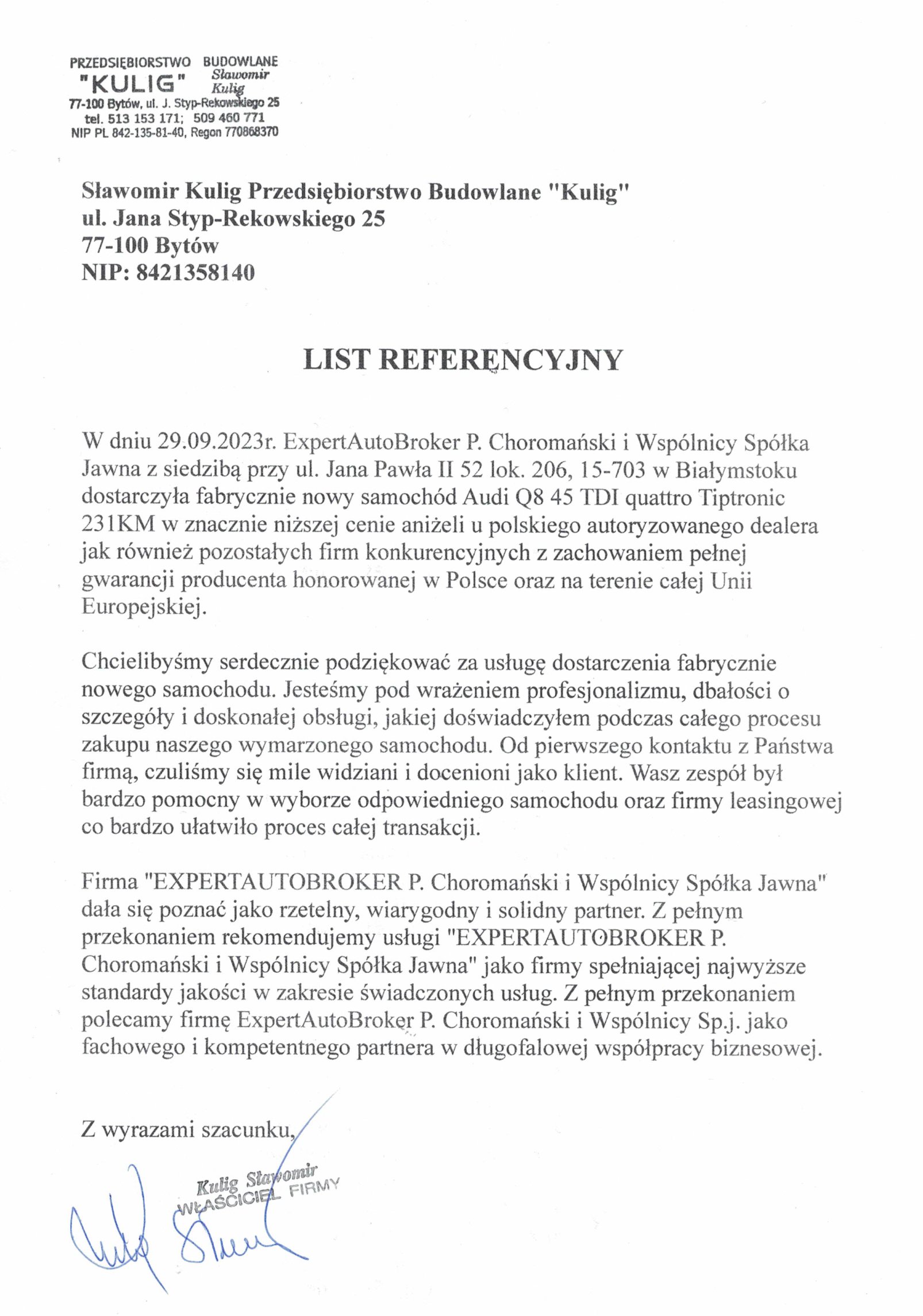 PRZEDSIĘBIORSTWO BUDOWLANE
"KULIG" Sławomir Kulig
77-100 Bytów, ul. J. Styp-Rekowskiego 25
tel. 513 153 171; 509 460 771
NIP PL 842-135-81-40, Regon 770868370

Sławomir Kulig Przedsiębiorstwo Budowlane "Kulig"
ul. Jana Styp-Rekowskiego 25
77-100 Bytów
NIP: 8421358140

LIST REFERENCYJNY

W dniu 29.09.2023r. ExpertAutoBroker P. Choromański i Wspólnicy Spółka Jawna z siedzibą przy ul. Jana Pawła II 52 lok. 206, 15-703 w Białymstoku dostarczyła fabrycznie nowy samochód Audi Q8 45 TDI quattro Tiptronic 231KM w znacznie niższej cenie aniżeli u polskiego autoryzowanego dealera jak również pozostałych firm konkurencyjnych z zachowaniem pełnej gwarancji producenta honorowanej w Polsce oraz na terenie całej Unii Europejskiej.

Chcielibyśmy serdecznie podziękować za usługę dostarczenia fabrycznie nowego samochodu. Jesteśmy pod wrażeniem profesjonalizmu, dbałości o szczegóły i doskonałej obsługi, jakiej doświadczyłem podczas całego procesu zakupu naszego wymarzonego samochodu. Od pierwszego kontaktu z Państwa firmą, czuliśmy się mile widziani i docenioni jako klient. Wasz zespół był bardzo pomocny w wyborze odpowiedniego samochodu oraz firmy leasingowej co bardzo ułatwiło proces całej transakcji.

Firma "EXPERTAUTOBROKER P. Choromański i Wspólnicy Spółka Jawna" dała się poznać jako rzetelny, wiarygodny i solidny partner. Z pełnym przekonaniem rekomendujemy usługi "EXPERTAUTOBROKER P. Choromański i Wspólnicy Spółka Jawna" jako firmy spełniającej najwyższe standardy jakości w zakresie świadczonych usług. Z pełnym przekonaniem polecamy firmę ExpertAutoBroker P. Choromański i Wspólnicy Sp.j. jako fachowego i kompetentnego partnera w długofalowej współpracy biznesowej.

Z wyrazami szacunku,

Kulig Sławomir
WŁAŚCICIEL FIRMY